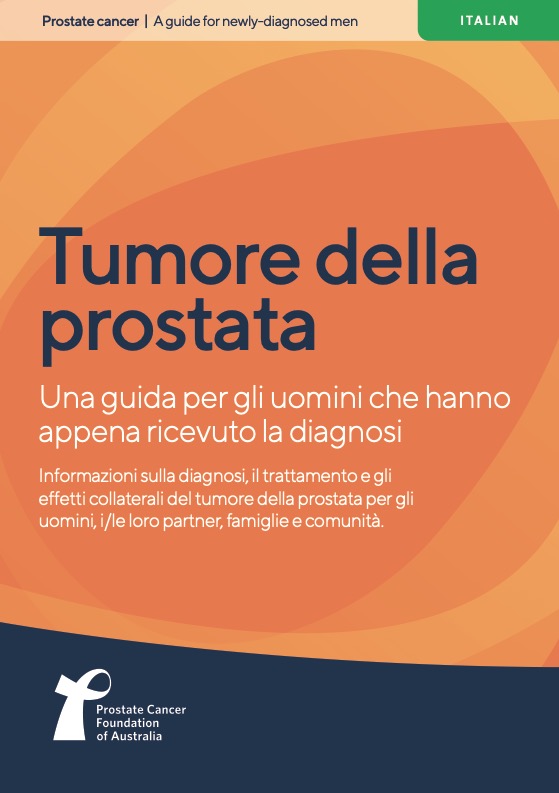 Prostate cancer | A guide for newly-diagnosed men

ITALIAN

Tumore della prostata

Una guida per gli uomini che hanno appena ricevuto la diagnosi

Informazioni sulla diagnosi, il trattamento e gli effetti collaterali del tumore della prostata per gli uomini, i/le loro partner, famiglie e comunità.

Prostate Cancer Foundation of Australia